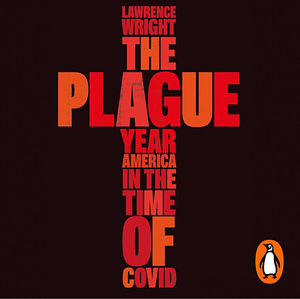 LAWRENCE WRIGHT
THE PLAGUE YEAR
AMERICA IN THE TIME OF COVID